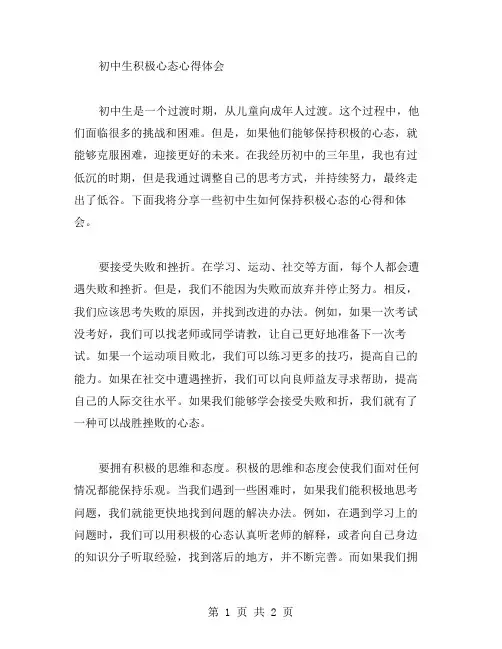 初中生积极心态心得体会

初中生是一个过渡时期，从儿童向成年人过渡。这个过程中，他们面临很多的挑战和困难。但是，如果他们能够保持积极的心态，就能够克服困难，迎接更好的未来。在我经历初中的三年里，我也有过低沉的时期，但是我通过调整自己的思考方式，并持续努力，最终走出了低谷。下面我将分享一些初中生如何保持积极心态的心得和体会。

要接受失败和挫折。在学习、运动、社交等方面，每个人都会遭遇失败和挫折。但是，我们不能因为失败而放弃并停止努力。相反，我们应该思考失败的原因，并找到改进的办法。例如，如果一次考试没考好，我们可以找老师或同学请教，让自己更好地准备下一次考试。如果一个运动项目败北，我们可以练习更多的技巧，提高自己的能力。如果在社交中遭遇挫折，我们可以向良师益友寻求帮助，提高自己的人际交往水平。如果我们能够学会接受失败和折，我们就有了一种可以战胜挫败的心态。

要拥有积极的思维和态度。积极的思维和态度会使我们面对任何情况都能保持乐观。当我们遇到一些困难时，如果我们能积极地思考问题，我们就能更快地找到问题的解决办法。例如，在遇到学习上的问题时，我们可以用积极的心态认真听老师的解释，或者向自己身边的知识分子听取经验，找到落后的地方，并不断完善。而如果我们拥

第 1 页 共 2 页